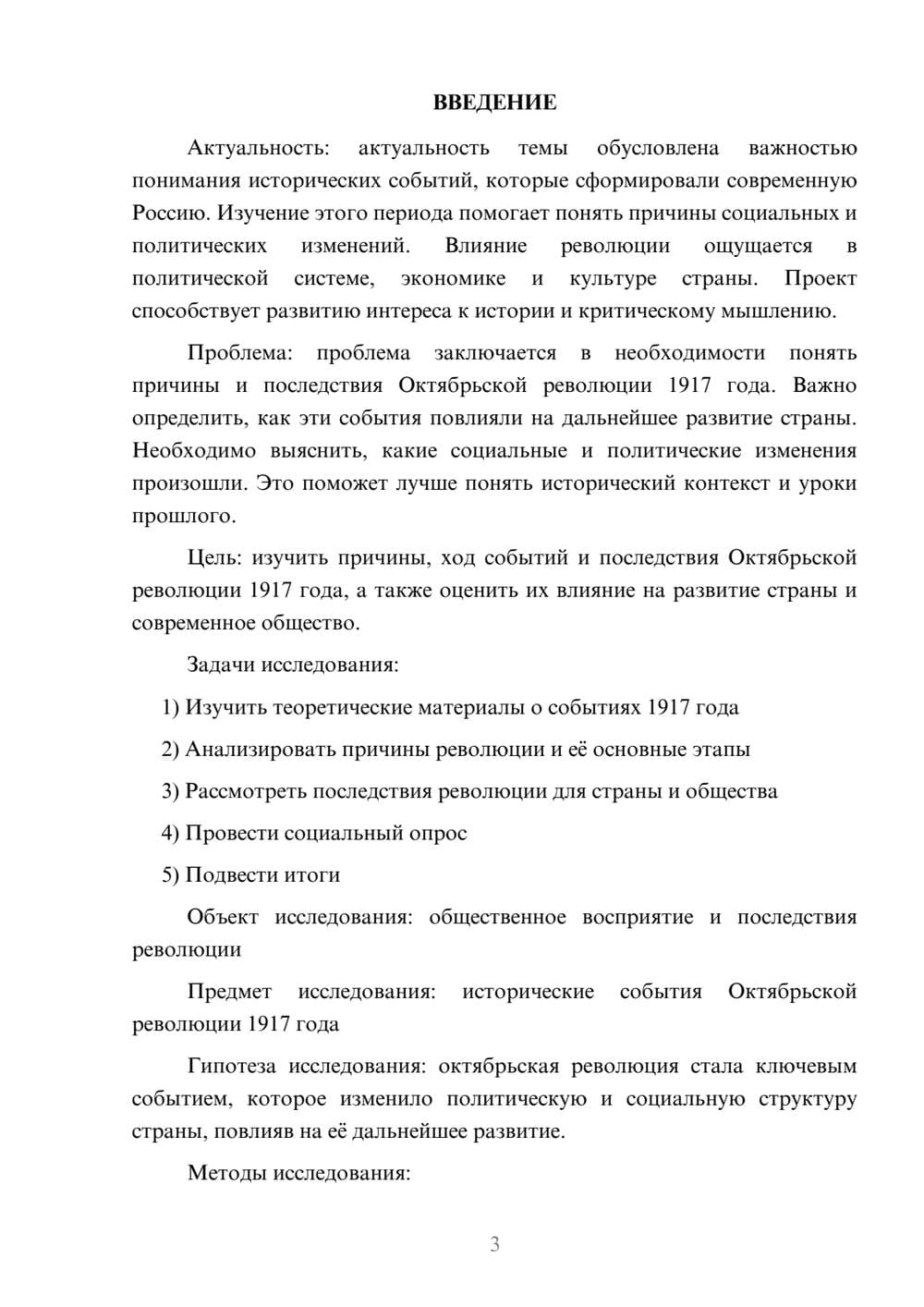 ВВЕДЕНИЕ

Актуальность: актуальность темы обусловлена важностью понимания исторических событий, которые сформировали современную Россию. Изучение этого периода помогает понять причины социальных и политических изменений. Влияние революции ощущается в политической системе, экономике и культуре страны. Проект способствует развитию интереса к истории и критическому мышлению.

Проблема: проблема заключается в необходимости понять причины и последствия Октябрьской революции 1917 года. Важно определить, как эти события повлияли на дальнейшее развитие страны. Необходимо выяснить, какие социальные и политические изменения произошли. Это поможет лучше понять исторический контекст и уроки прошлого.

Цель: изучить причины, ход событий и последствия Октябрьской революции 1917 года, а также оценить их влияние на развитие страны и современное общество.

Задачи исследования:

1) Изучить теоретические материалы о событиях 1917 года

2) Анализировать причины революции и её основные этапы

3) Рассмотреть последствия революции для страны и общества

4) Провести социальный опрос

5) Подвести итоги

Объект исследования: общественное восприятие и последствия революции

Предмет исследования: исторические события Октябрьской революции 1917 года

Гипотеза исследования: октябрьская революция стала ключевым событием, которое изменило политическую и социальную структуру страны, повлияв на её дальнейшее развитие.

Методы исследования:

3